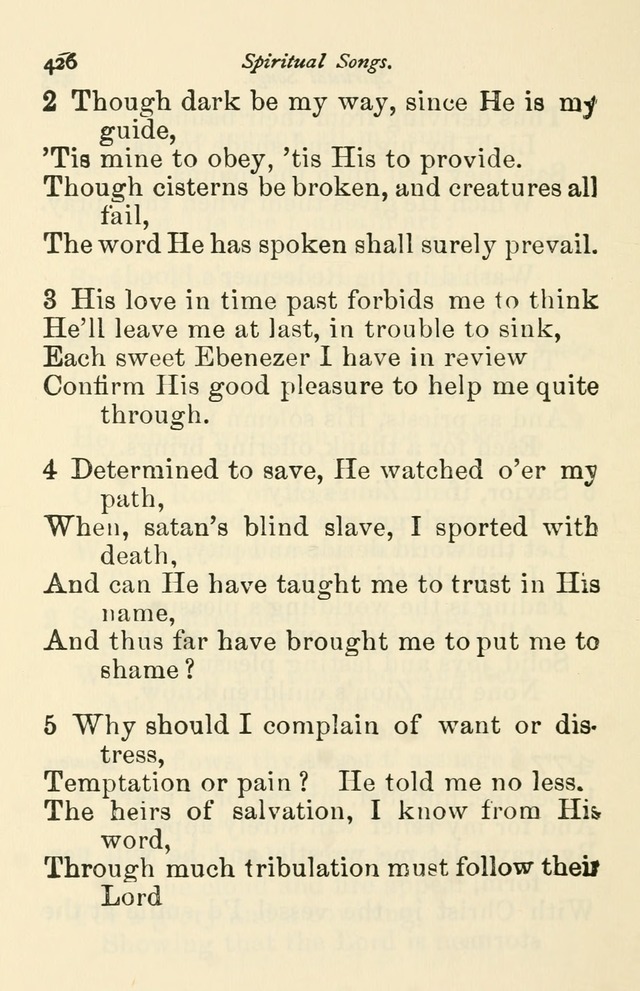 426 Spiritual Songs.

2 Though dark be my way, since He is my guide,
'Tis mine to obey, 'tis His to provide.
Though cisterns be broken, and creatures all fail,
The word He has spoken shall surely prevail.

3 His love in time past forbids me to think
He'll leave me at last, in trouble to sink,
Each sweet Ebenezer I have in review
Confirm His good pleasure to help me quite through.

4 Determined to save, He watched o'er my path,
When, satan's blind slave, I sported with death,
And can He have taught me to trust in His name,
And thus far have brought me to put me to shame?

5 Why should I complain of want or distress,
Temptation or pain? He told me no less.
The heirs of salvation, I know from His word,
Through much tribulation must follow their Lord